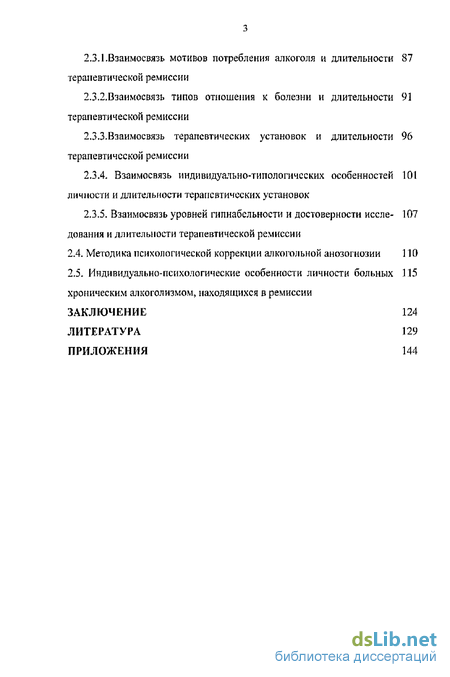 3

2.3.1.Взаимосвязь мотивов потребления алкоголя и длительности терапевтической ремиссии 87

2.3.2.Взаимосвязь типов отношения к болезни и длительности терапевтической ремиссии 91

2.3.3.Взаимосвязь терапевтических установок и длительности терапевтической ремиссии 96

2.3.4. Взаимосвязь индивидуально-типологических особенностей личности и длительности терапевтических установок 101

2.3.5. Взаимосвязь уровней гипнабельности и достоверности исследования и длительности терапевтической ремиссии 107

2.4. Методика психологической коррекции алкогольной анозогнозии 110

2.5. Индивидуально-психологические особенности личности больных хроническим алкоголизмом, находящихся в ремиссии 115

ЗАКЛЮЧЕНИЕ 124

ЛИТЕРАТУРА 129

ПРИЛОЖЕНИЯ 144

dsLib.net
библиотека диссертаций